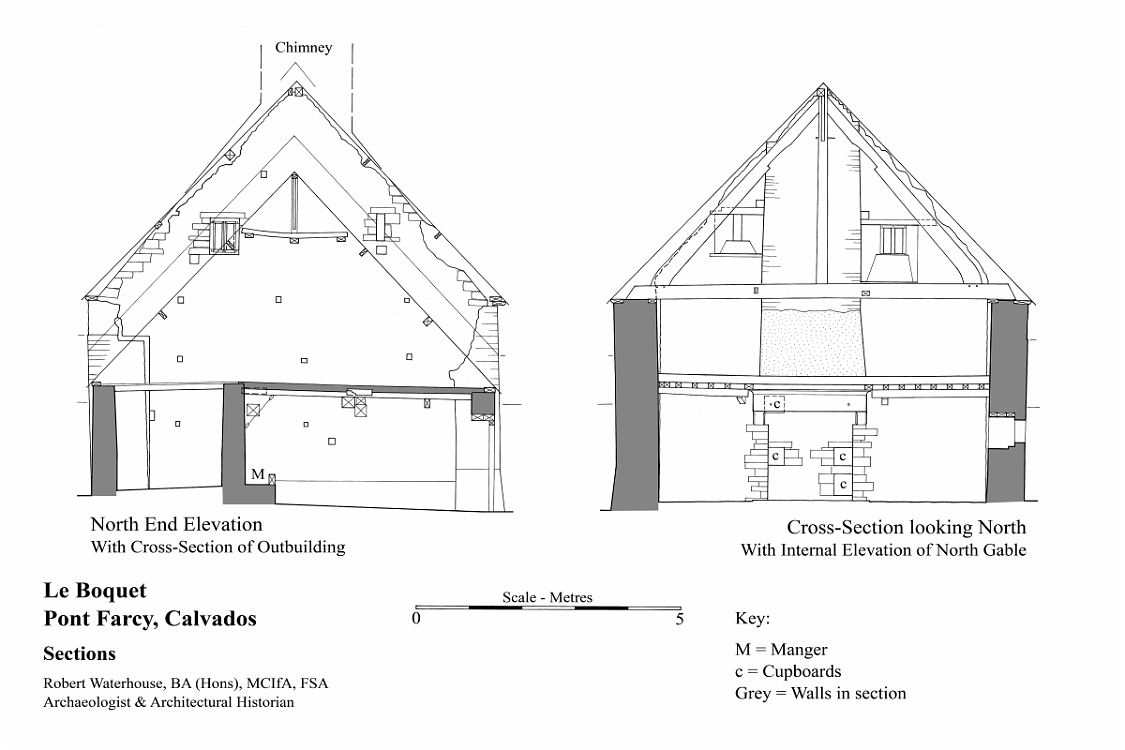 Chimney

M

c

c

c

c

North End Elevation
With Cross-Section of Outbuilding

Cross-Section looking North
With Internal Elevation of North Gable

Le Boquet
Pont Farcy, Calvados

Sections

Robert Waterhouse, BA (Hons), MCIfA, FSA
Archaeologist & Architectural Historian

Scale - Metres
0 5

Key:

M = Manger
c = Cupboards
Grey = Walls in section